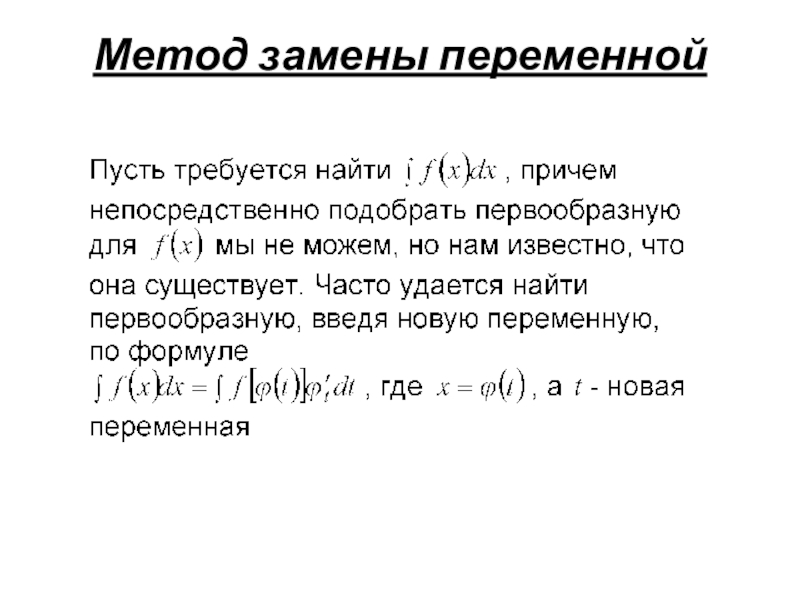 Метод замены переменной

Пусть требуется найти $\int f(x)dx$ , причем непосредственно подобрать первообразную для $f(x)$ мы не можем, но нам известно, что она существует. Часто удается найти первообразную, введя новую переменную, по формуле $\int f(x)dx = \int f[\varphi(t)]\varphi'_t dt$ , где $x = \varphi(t)$ , а $t$ - новая переменная